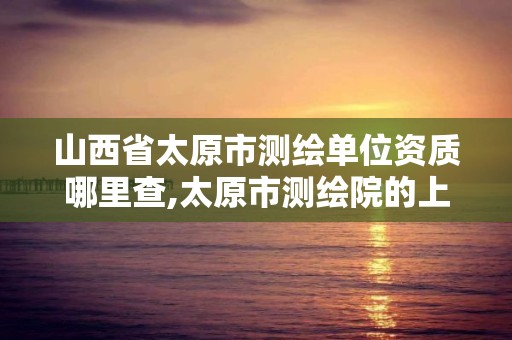 山西省太原市测绘单位资质哪里查,太原市测绘院的上